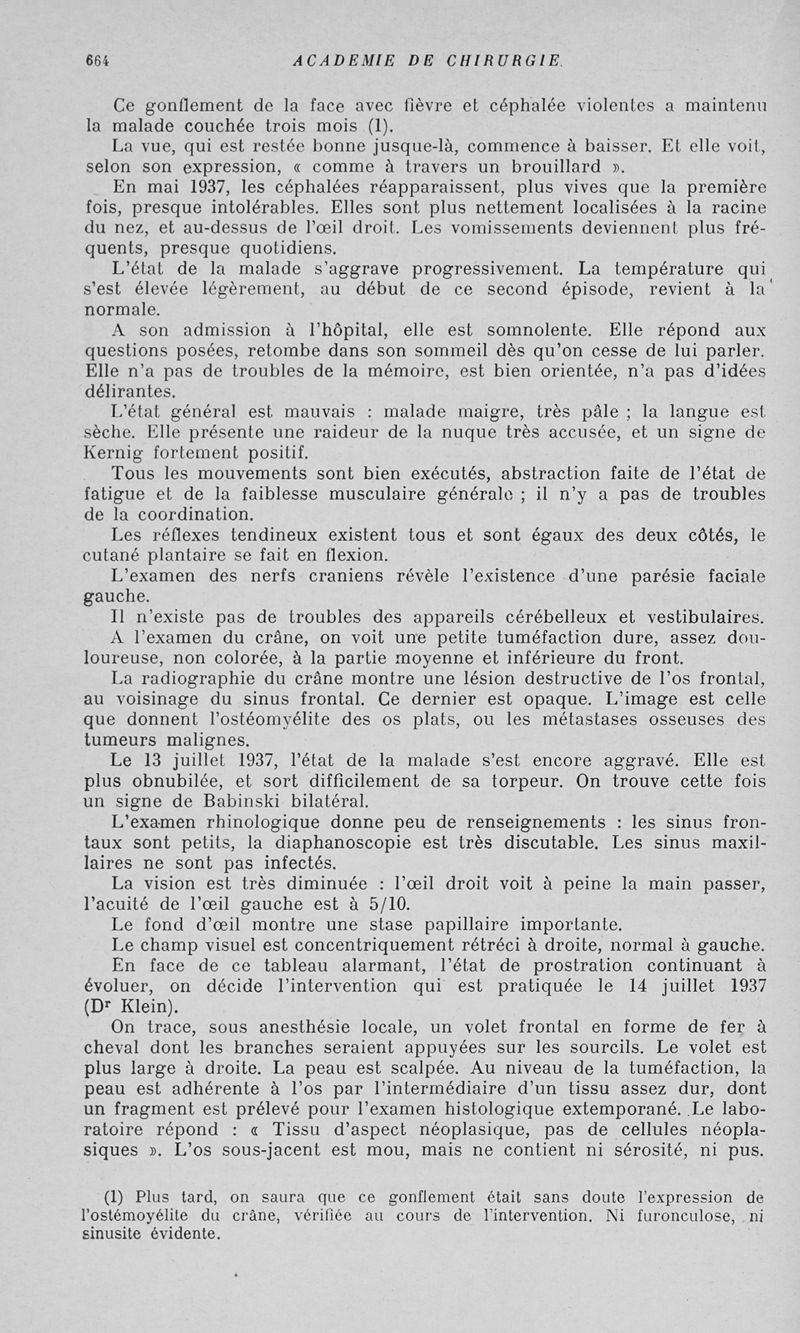 664 ACADEMIE DE CHIRURGIE.

Ce gonflement de la face avec fièvre et céphalée violentes a maintenu la malade couchée trois mois (1).

La vue, qui est restée bonne jusque-là, commence à baisser. Et elle voit, selon son expression, « comme à travers un brouillard ».

En mai 1937, les céphalées réapparaissent, plus vives que la première fois, presque intolérables. Elles sont plus nettement localisées à la racine du nez, et au-dessus de l'œil droit. Les vomissements deviennent plus fréquents, presque quotidiens.

L'état de la malade s'aggrave progressivement. La température qui s'est élevée légèrement, au début de ce second épisode, revient à la normale.

A son admission à l'hôpital, elle est somnolente. Elle répond aux questions posées, retombe dans son sommeil dès qu'on cesse de lui parler. Elle n'a pas de troubles de la mémoire, est bien orientée, n'a pas d'idées délirantes.

L'état général est mauvais : malade maigre, très pâle ; la langue est sèche. Elle présente une raideur de la nuque très accusée, et un signe de Kernig fortement positif.

Tous les mouvements sont bien exécutés, abstraction faite de l'état de fatigue et de la faiblesse musculaire générale ; il n'y a pas de troubles de la coordination.

Les réflexes tendineux existent tous et sont égaux des deux côtés, le cutané plantaire se fait en flexion.

L'examen des nerfs craniens révèle l'existence d'une parésie faciale gauche.

Il n'existe pas de troubles des appareils cérébelleux et vestibulaires.

A l'examen du crâne, on voit une petite tuméfaction dure, assez douloureuse, non colorée, à la partie moyenne et inférieure du front.

La radiographie du crâne montre une lésion destructive de l'os frontal, au voisinage du sinus frontal. Ce dernier est opaque. L'image est celle que donnent l'ostéomyélite des os plats, ou les métastases osseuses des tumeurs malignes.

Le 13 juillet 1937, l'état de la malade s'est encore aggravé. Elle est plus obnubilée, et sort difficilement de sa torpeur. On trouve cette fois un signe de Babinski bilatéral.

L'examen rhinologique donne peu de renseignements : les sinus frontaux sont petits, la diaphanoscopie est très discutable. Les sinus maxillaires ne sont pas infectés.

La vision est très diminuée : l'œil droit voit à peine la main passer, l'acuité de l'œil gauche est à 5/10.

Le fond d'œil montre une stase papillaire importante.

Le champ visuel est concentriquement rétréci à droite, normal à gauche.

En face de ce tableau alarmant, l'état de prostration continuant à évoluer, on décide l'intervention qui est pratiquée le 14 juillet 1937 (D$^r$ Klein).

On trace, sous anesthésie locale, un volet frontal en forme de fer à cheval dont les branches seraient appuyées sur les sourcils. Le volet est plus large à droite. La peau est scalpée. Au niveau de la tuméfaction, la peau est adhérente à l'os par l'intermédiaire d'un tissu assez dur, dont un fragment est prélevé pour l'examen histologique extemporané. Le laboratoire répond : « Tissu d'aspect néoplasique, pas de cellules néoplasiques ». L'os sous-jacent est mou, mais ne contient ni sérosité, ni pus.

(1) Plus tard, on saura que ce gonflement était sans doute l'expression de l'ostémoyélite du crâne, vérifiée au cours de l'intervention. Ni furonculose, ni sinusite évidente.